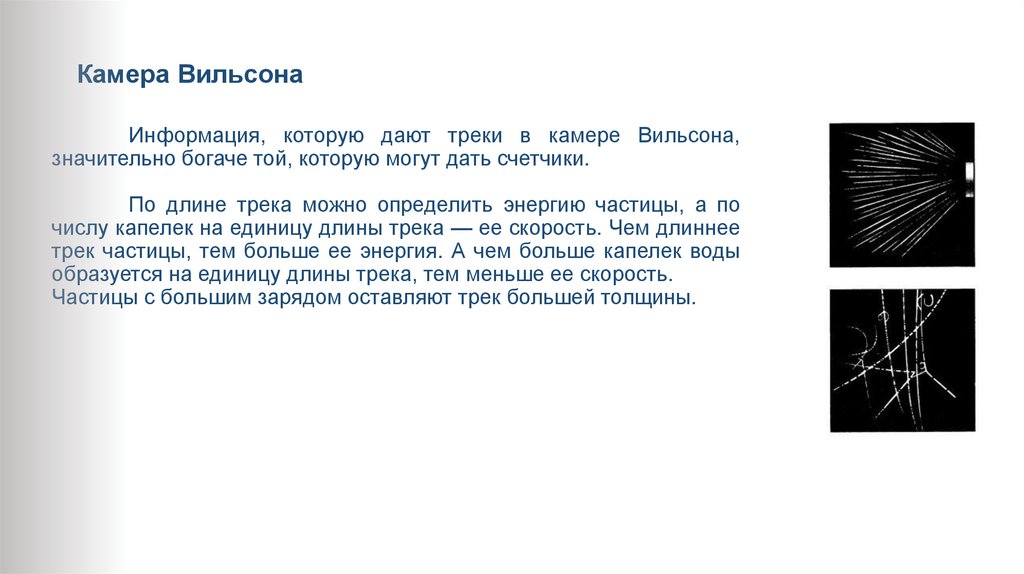 Камера Вильсона

Информация, которую дают треки в камере Вильсона, значительно богаче той, которую могут дать счетчики.

По длине трека можно определить энергию частицы, а по числу капелек на единицу длины трека — ее скорость. Чем длиннее трек частицы, тем больше ее энергия. А чем больше капелек воды образуется на единицу длины трека, тем меньше ее скорость. Частицы с большим зарядом оставляют трек большей толщины.